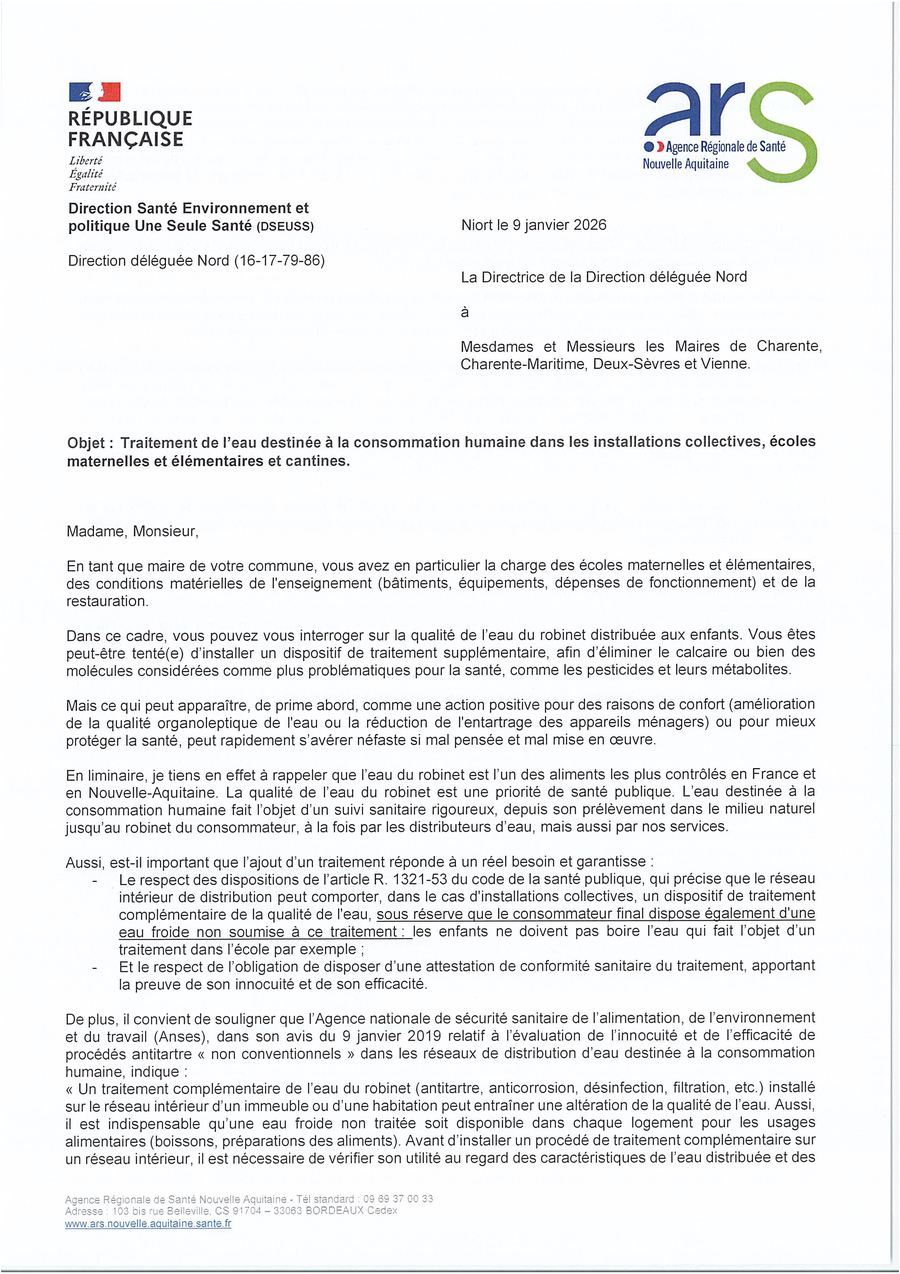 RÉPUBLIQUE FRANÇAISE
Liberté
Égalité
Fraternité

ars
Agence Régionale de Santé
Nouvelle Aquitaine

Direction Santé Environnement et politique Une Seule Santé (DSEUSS)

Direction déléguée Nord (16-17-79-86)

Niort le 9 janvier 2026

La Directrice de la Direction déléguée Nord

à

Mesdames et Messieurs les Maires de Charente, Charente-Maritime, Deux-Sèvres et Vienne.

Objet : Traitement de l'eau destinée à la consommation humaine dans les installations collectives, écoles maternelles et élémentaires et cantines.

Madame, Monsieur,

En tant que maire de votre commune, vous avez en particulier la charge des écoles maternelles et élémentaires, des conditions matérielles de l'enseignement (bâtiments, équipements, dépenses de fonctionnement) et de la restauration.

Dans ce cadre, vous pouvez vous interroger sur la qualité de l'eau du robinet distribuée aux enfants. Vous êtes peut-être tenté(e) d'installer un dispositif de traitement supplémentaire, afin d'éliminer le calcaire ou bien des molécules considérées comme plus problématiques pour la santé, comme les pesticides et leurs métabolites.

Mais ce qui peut apparaître, de prime abord, comme une action positive pour des raisons de confort (amélioration de la qualité organoleptique de l'eau ou la réduction de l'entartrage des appareils ménagers) ou pour mieux protéger la santé, peut rapidement s'avérer néfaste si mal pensée et mal mise en œuvre.

En liminaire, je tiens en effet à rappeler que l'eau du robinet est l'un des aliments les plus contrôlés en France et en Nouvelle-Aquitaine. La qualité de l'eau du robinet est une priorité de santé publique. L'eau destinée à la consommation humaine fait l'objet d'un suivi sanitaire rigoureux, depuis son prélèvement dans le milieu naturel jusqu'au robinet du consommateur, à la fois par les distributeurs d'eau, mais aussi par nos services.

Aussi, est-il important que l'ajout d'un traitement réponde à un réel besoin et garantisse :
- Le respect des dispositions de l'article R. 1321-53 du code de la santé publique, qui précise que le réseau intérieur de distribution peut comporter, dans le cas d'installations collectives, un dispositif de traitement complémentaire de la qualité de l'eau, sous réserve que le consommateur final dispose également d'une eau froide non soumise à ce traitement : les enfants ne doivent pas boire l'eau qui fait l'objet d'un traitement dans l'école par exemple ;
- Et le respect de l'obligation de disposer d'une attestation de conformité sanitaire du traitement, apportant la preuve de son innocuité et de son efficacité.

De plus, il convient de souligner que l'Agence nationale de sécurité sanitaire de l'alimentation, de l'environnement et du travail (Anses), dans son avis du 9 janvier 2019 relatif à l'évaluation de l'innocuité et de l'efficacité de procédés antitartre « non conventionnels » dans les réseaux de distribution d'eau destinée à la consommation humaine, indique :
« Un traitement complémentaire de l'eau du robinet (antitartre, anticorrosion, désinfection, filtration, etc.) installé sur le réseau intérieur d'un immeuble ou d'une habitation peut entraîner une altération de la qualité de l'eau. Aussi, il est indispensable qu'une eau froide non traitée soit disponible dans chaque logement pour les usages alimentaires (boissons, préparations des aliments). Avant d'installer un procédé de traitement complémentaire sur un réseau intérieur, il est nécessaire de vérifier son utilité au regard des caractéristiques de l'eau distribuée et des

Agence Régionale de Santé Nouvelle Aquitaine - Tél standard : 09 69 37 00 33
Adresse : 103 bis rue Belleville, CS 91704 – 33063 BORDEAUX Cedex
www.ars.nouvelle.aquitaine.sante.fr